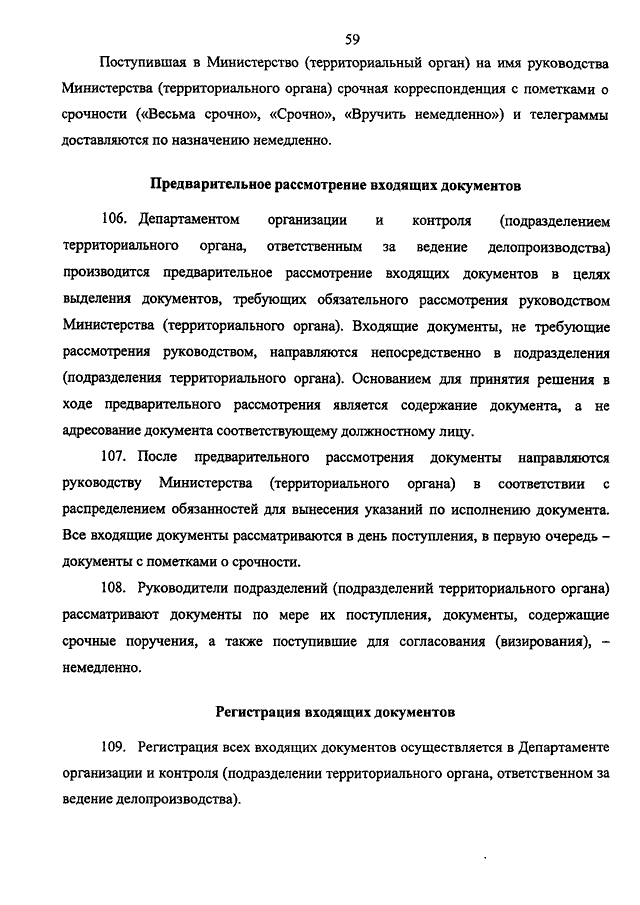 59

Поступившая в Министерство (территориальный орган) на имя руководства Министерства (территориального органа) срочная корреспонденция с пометками о срочности («Весьма срочно», «Срочно», «Вручить немедленно») и телеграммы доставляются по назначению немедленно.

Предварительное рассмотрение входящих документов

106. Департаментом организации и контроля (подразделением территориального органа, ответственным за ведение делопроизводства) производится предварительное рассмотрение входящих документов в целях выделения документов, требующих обязательного рассмотрения руководством Министерства (территориального органа). Входящие документы, не требующие рассмотрения руководством, направляются непосредственно в подразделения (подразделения территориального органа). Основанием для принятия решения в ходе предварительного рассмотрения является содержание документа, а не адресование документа соответствующему должностному лицу.

107. После предварительного рассмотрения документы направляются руководству Министерства (территориального органа) в соответствии с распределением обязанностей для вынесения указаний по исполнению документа. Все входящие документы рассматриваются в день поступления, в первую очередь – документы с пометками о срочности.

108. Руководители подразделений (подразделений территориального органа) рассматривают документы по мере их поступления, документы, содержащие срочные поручения, а также поступившие для согласования (визирования), – немедленно.

Регистрация входящих документов

109. Регистрация всех входящих документов осуществляется в Департаменте организации и контроля (подразделении территориального органа, ответственном за ведение делопроизводства).